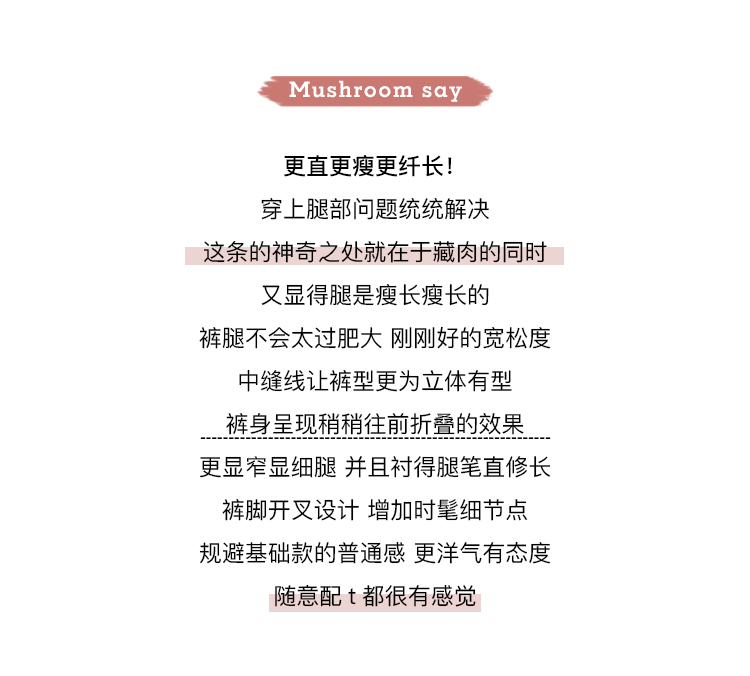 Mushroom say

更直更瘦更纤长!

穿上腿部问题统统解决

这条的神奇之处就在于藏肉的同时

又显得腿是瘦长瘦长的

裤腿不会太过肥大 刚刚好的宽松度

中缝线让裤型更为立体有型

裤身呈现稍稍往前折叠的效果

更显窄显细腿 并且衬得腿笔直修长

裤脚开叉设计 增加时髦细节点

规避基础款的普通感 更洋气有态度

随意配t都很有感觉